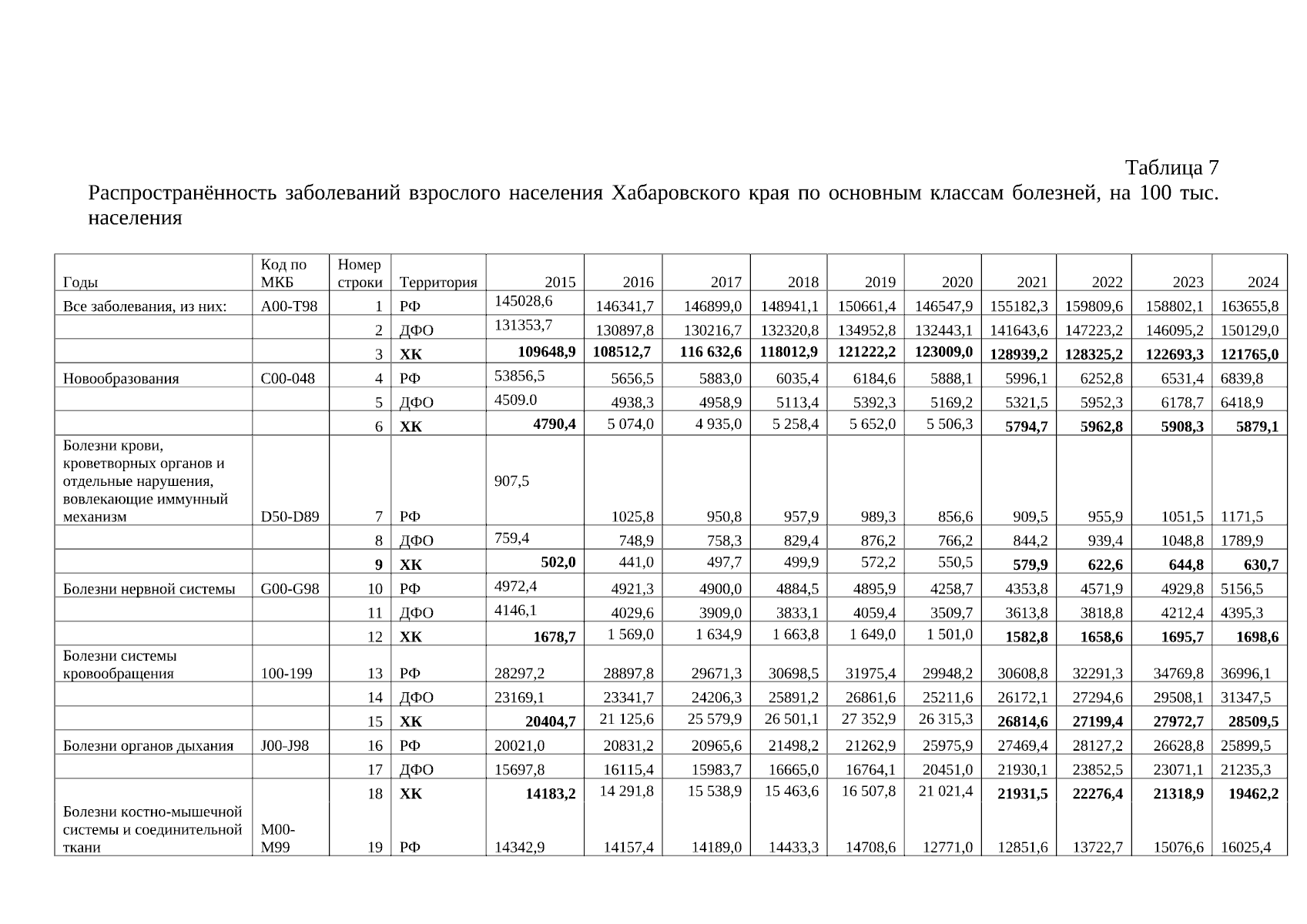 Таблица 7

Распространённость заболеваний взрослого населения Хабаровского края по основным классам болезней, на 100 тыс. населения

| Годы | Код по МКБ | Номер строки | Территория | 2015 | 2016 | 2017 | 2018 | 2019 | 2020 | 2021 | 2022 | 2023 | 2024 |
|---|---|---|---|---|---|---|---|---|---|---|---|---|---|
| Все заболевания, из них: | А00-Т98 | 1 | РФ | 145028,6 | 146341,7 | 146899,0 | 148941,1 | 150661,4 | 146547,9 | 155182,3 | 159809,6 | 158802,1 | 163655,8 |
| | | 2 | ДФО | 131353,7 | 130897,8 | 130216,7 | 132320,8 | 134952,8 | 132443,1 | 141643,6 | 147223,2 | 146095,2 | 150129,0 |
| | | 3 | ХК | 109648,9 | 108512,7 | 116 632,6 | 118012,9 | 121222,2 | 123009,0 | 128939,2 | 128325,2 | 122693,3 | 121765,0 |
| Новообразования | С00-048 | 4 | РФ | 53856,5 | 5656,5 | 5883,0 | 6035,4 | 6184,6 | 5888,1 | 5996,1 | 6252,8 | 6531,4 | 6839,8 |
| | | 5 | ДФО | 4509.0 | 4938,3 | 4958,9 | 5113,4 | 5392,3 | 5169,2 | 5321,5 | 5952,3 | 6178,7 | 6418,9 |
| | | 6 | ХК | 4790,4 | 5 074,0 | 4 935,0 | 5 258,4 | 5 652,0 | 5 506,3 | 5794,7 | 5962,8 | 5908,3 | 5879,1 |
| Болезни крови, кроветворных органов и отдельные нарушения, вовлекающие иммунный механизм | D50-D89 | 7 | РФ | 907,5 | 1025,8 | 950,8 | 957,9 | 989,3 | 856,6 | 909,5 | 955,9 | 1051,5 | 1171,5 |
| | | 8 | ДФО | 759,4 | 748,9 | 758,3 | 829,4 | 876,2 | 766,2 | 844,2 | 939,4 | 1048,8 | 1789,9 |
| | | 9 | ХК | 502,0 | 441,0 | 497,7 | 499,9 | 572,2 | 550,5 | 579,9 | 622,6 | 644,8 | 630,7 |
| Болезни нервной системы | G00-G98 | 10 | РФ | 4972,4 | 4921,3 | 4900,0 | 4884,5 | 4895,9 | 4258,7 | 4353,8 | 4571,9 | 4929,8 | 5156,5 |
| | | 11 | ДФО | 4146,1 | 4029,6 | 3909,0 | 3833,1 | 4059,4 | 3509,7 | 3613,8 | 3818,8 | 4212,4 | 4395,3 |
| | | 12 | ХК | 1678,7 | 1 569,0 | 1 634,9 | 1 663,8 | 1 649,0 | 1 501,0 | 1582,8 | 1658,6 | 1695,7 | 1698,6 |
| Болезни системы кровообращения | 100-199 | 13 | РФ | 28297,2 | 28897,8 | 29671,3 | 30698,5 | 31975,4 | 29948,2 | 30608,8 | 32291,3 | 34769,8 | 36996,1 |
| | | 14 | ДФО | 23169,1 | 23341,7 | 24206,3 | 25891,2 | 26861,6 | 25211,6 | 26172,1 | 27294,6 | 29508,1 | 31347,5 |
| | | 15 | ХК | 20404,7 | 21 125,6 | 25 579,9 | 26 501,1 | 27 352,9 | 26 315,3 | 26814,6 | 27199,4 | 27972,7 | 28509,5 |
| Болезни органов дыхания | J00-J98 | 16 | РФ | 20021,0 | 20831,2 | 20965,6 | 21498,2 | 21262,9 | 25975,9 | 27469,4 | 28127,2 | 26628,8 | 25899,5 |
| | | 17 | ДФО | 15697,8 | 16115,4 | 15983,7 | 16665,0 | 16764,1 | 20451,0 | 21930,1 | 23852,5 | 23071,1 | 21235,3 |
| | | 18 | ХК | 14183,2 | 14 291,8 | 15 538,9 | 15 463,6 | 16 507,8 | 21 021,4 | 21931,5 | 22276,4 | 21318,9 | 19462,2 |
| Болезни костно-мышечной системы и соединительной ткани | М00-М99 | 19 | РФ | 14342,9 | 14157,4 | 14189,0 | 14433,3 | 14708,6 | 12771,0 | 12851,6 | 13722,7 | 15076,6 | 16025,4 |